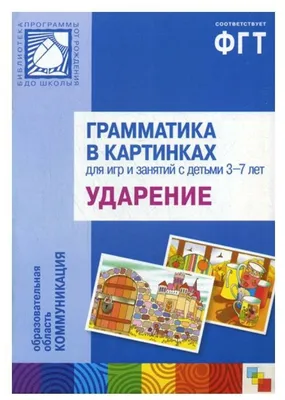 БИБЛИОТЕКА ПРОГРАММЫ ОТ РОЖДЕНИЯ ДО ШКОЛЫ

СООТВЕТСТВУЕТ
ФГТ

ГРАММАТИКА В КАРТИНКАХ
для игр и занятий с детьми 3–7 лет
УДАРЕНИЕ

образовательная область
КОММУНИКАЦИЯ